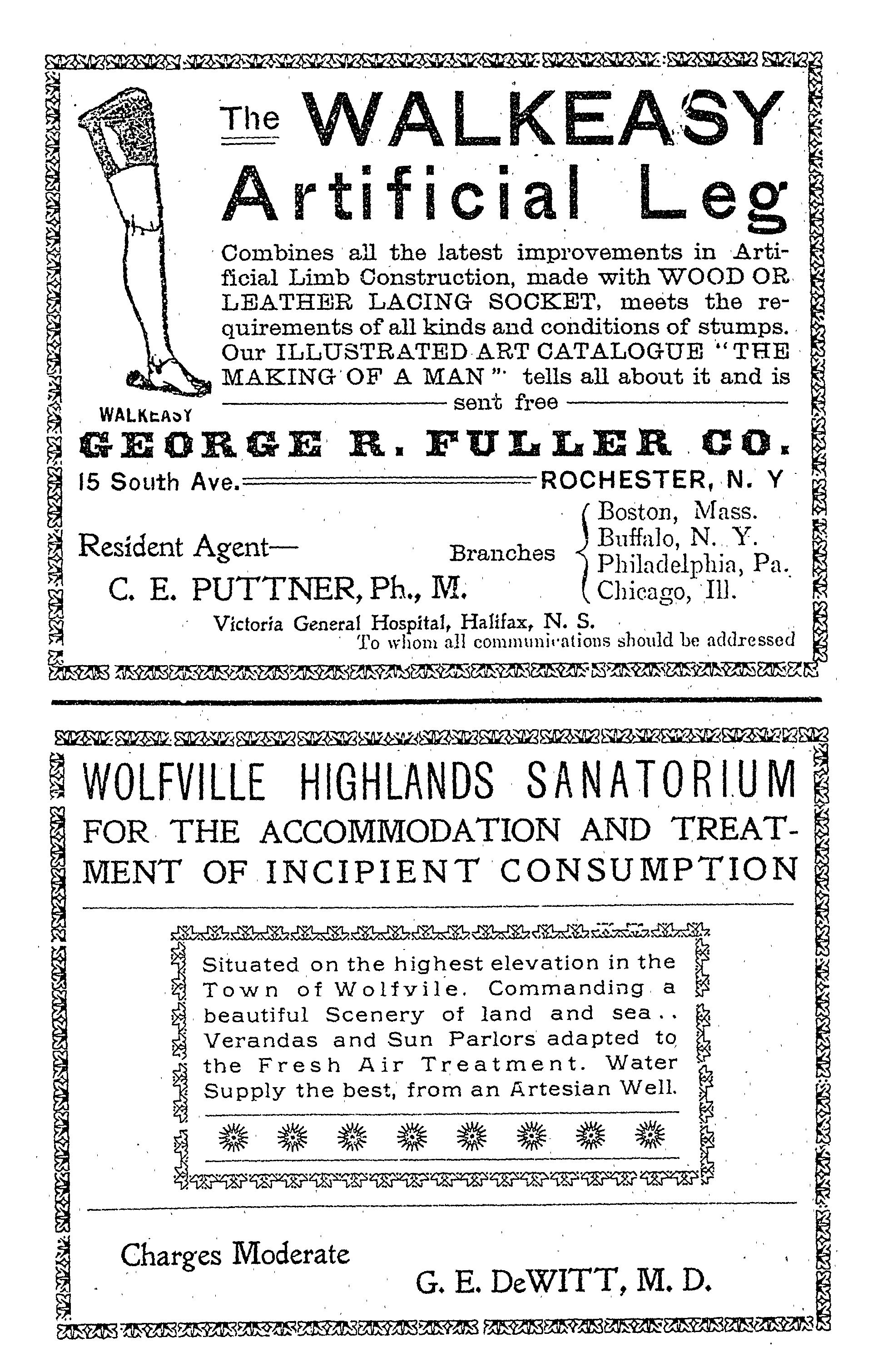 The WALKEASY Artificial Leg

Combines all the latest improvements in Artificial Limb Construction, made with WOOD OR LEATHER LACING SOCKET, meets the requirements of all kinds and conditions of stumps. Our ILLUSTRATED ART CATALOGUE "THE MAKING OF A MAN" tells all about it and is sent free

WALKEASY

GEORGE R. FULLER CO.

15 South Ave. ROCHESTER, N. Y

Resident Agent—
C. E. PUTTNER, Ph., M.

Branches
Boston, Mass.
Buffalo, N. Y.
Philadelphia, Pa.
Chicago, Ill.

Victoria General Hospital, Halifax, N. S.
To whom all communications should be addressed

WOLFVILLE HIGHLANDS SANATORIUM
FOR THE ACCOMMODATION AND TREATMENT OF INCIPIENT CONSUMPTION

Situated on the highest elevation in the Town of Wolfvile. Commanding a beautiful Scenery of land and sea.. Verandas and Sun Parlors adapted to the Fresh Air Treatment. Water Supply the best, from an Artesian Well.

Charges Moderate

G. E. DeWITT, M. D.